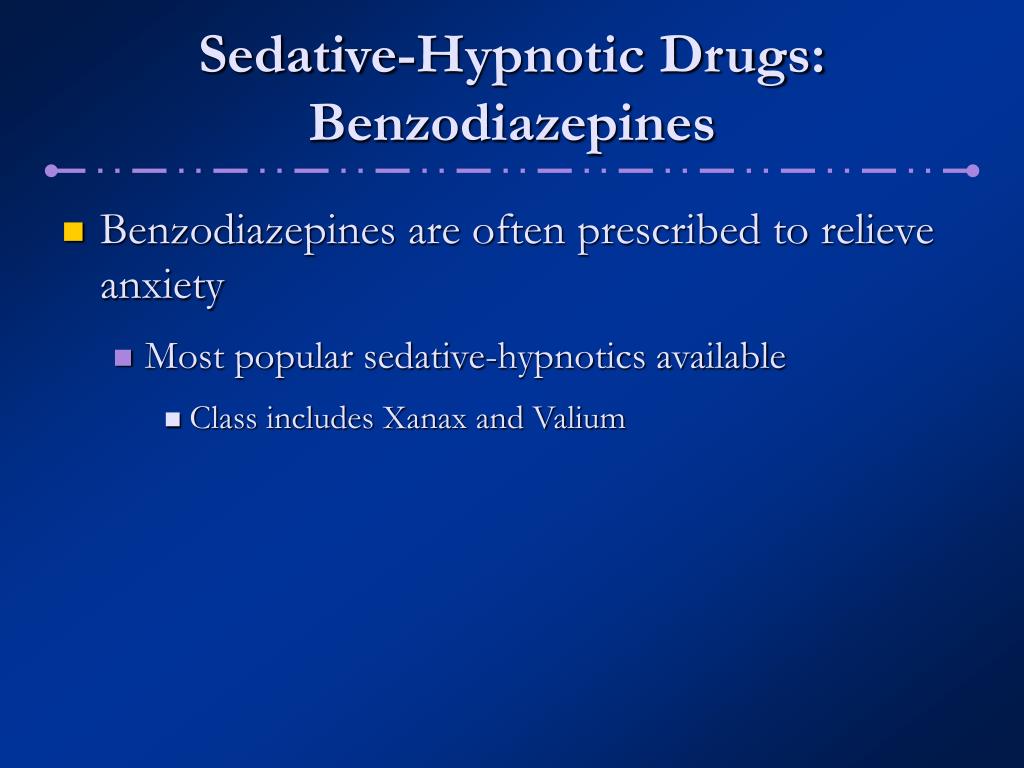 Sedative-Hypnotic Drugs: Benzodiazepines

Benzodiazepines are often prescribed to relieve anxiety

Most popular sedative-hypnotics available

Class includes Xanax and Valium